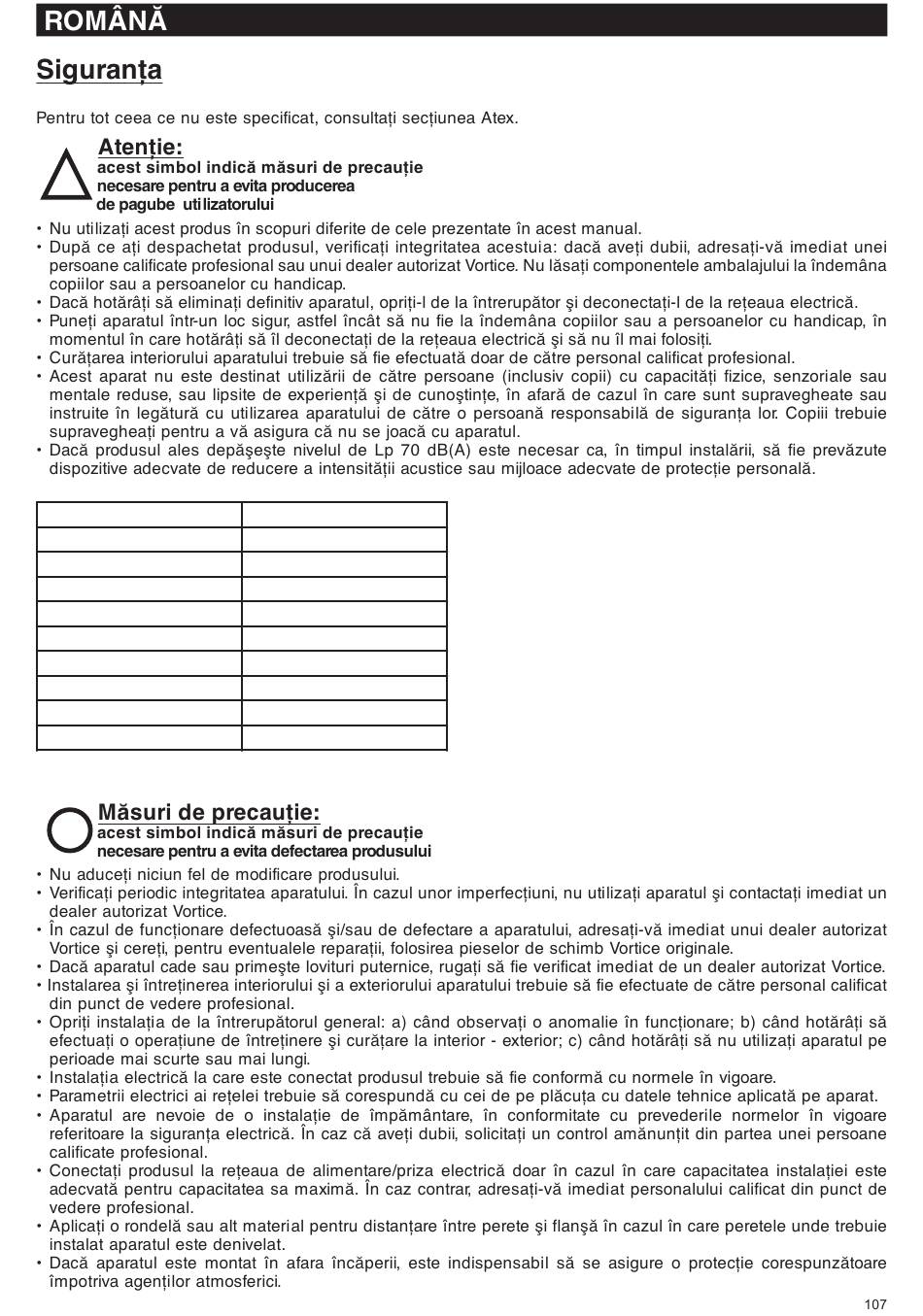 ROMÂNĂ

Siguranța

Pentru tot ceea ce nu este specificat, consultați secțiunea Atex.

Atenție:
acest simbol indică măsuri de precauție necesare pentru a evita producerea de pagube utilizatorului

• Nu utilizați acest produs în scopuri diferite de cele prezentate în acest manual.
• După ce ați despachetat produsul, verificați integritatea acestuia: dacă aveți dubii, adresați-vă imediat unei persoane calificate profesional sau unui dealer autorizat Vortice. Nu lăsați componentele ambalajului la îndemâna copiilor sau a persoanelor cu handicap.
• Dacă hotărâți să eliminați definitiv aparatul, opriți-l de la întrerupător şi deconectați-l de la rețeaua electrică.
• Puneți aparatul într-un loc sigur, astfel încât să nu fie la îndemâna copiilor sau a persoanelor cu handicap, în momentul în care hotărâți să îl deconectați de la rețeaua electrică şi să nu îl mai folosiți.
• Curățarea interiorului aparatului trebuie să fie efectuată doar de către personal calificat profesional.
• Acest aparat nu este destinat utilizării de către persoane (inclusiv copii) cu capacități fizice, senzoriale sau mentale reduse, sau lipsite de experiență şi de cunoştințe, în afară de cazul în care sunt supravegheate sau instruite în legătură cu utilizarea aparatului de către o persoană responsabilă de siguranța lor. Copiii trebuie supravegheați pentru a vă asigura că nu se joacă cu aparatul.
• Dacă produsul ales depăşeşte nivelul de Lp 70 dB(A) este necesar ca, în timpul instalării, să fie prevăzute dispozitive adecvate de reducere a intensității acustice sau mijloace adecvate de protecție personală.

Măsuri de precauție:
acest simbol indică măsuri de precauție necesare pentru a evita defectarea produsului

• Nu aduceți niciun fel de modificare produsului.
• Verificați periodic integritatea aparatului. În cazul unor imperfecțiuni, nu utilizați aparatul şi contactați imediat un dealer autorizat Vortice.
• În cazul de funcționare defectuoasă şi/sau de defectare a aparatului, adresați-vă imediat unui dealer autorizat Vortice şi cereți, pentru eventualele reparații, folosirea pieselor de schimb Vortice originale.
• Dacă aparatul cade sau primeşte lovituri puternice, rugați să fie verificat imediat de un dealer autorizat Vortice.
• Instalarea şi întreținerea interiorului şi a exteriorului aparatului trebuie să fie efectuate de către personal calificat din punct de vedere profesional.
• Opriți instalația de la întrerupătorul general: a) când observați o anomalie în funcționare; b) când hotărâți să efectuați o operațiune de întreținere şi curățare la interior - exterior; c) când hotărâți să nu utilizați aparatul pe perioade mai scurte sau mai lungi.
• Instalația electrică la care este conectat produsul trebuie să fie conformă cu normele în vigoare.
• Parametrii electrici ai rețelei trebuie să corespundă cu cei de pe plăcuța cu datele tehnice aplicată pe aparat.
• Aparatul are nevoie de o instalație de împământare, în conformitate cu prevederile normelor în vigoare referitoare la siguranța electrică. În caz că aveți dubii, solicitați un control amănunțit din partea unei persoane calificate profesional.
• Conectați produsul la rețeaua de alimentare/priza electrică doar în cazul în care capacitatea instalației este adecvată pentru capacitatea sa maximă. În caz contrar, adresați-vă imediat personalului calificat din punct de vedere profesional.
• Aplicați o rondelă sau alt material pentru distanțare între perete şi flanşă în cazul în care peretele unde trebuie instalat aparatul este denivelat.
• Dacă aparatul este montat în afara încăperii, este indispensabil să se asigure o protecție corespunzătoare împotriva agenților atmosferici.

107